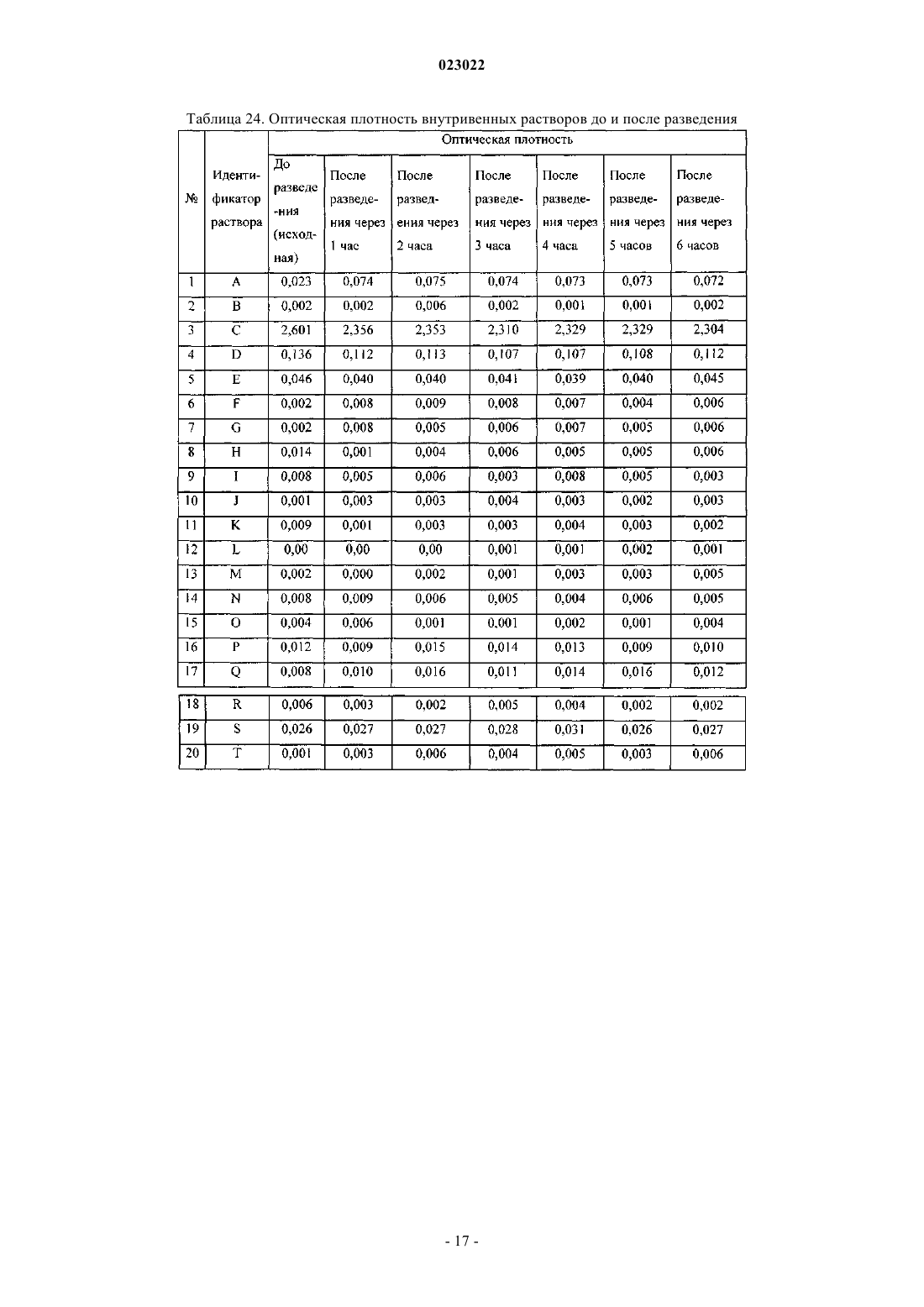 023022

Таблица 24. Оптическая плотность внутривенных растворов до и после разведения

| № | Идентификатор раствора | Оптическая плотность | | | | | | |
|---|---|---|---|---|---|---|---|---|
| | | До разведения (исходная) | После разведения через 1 час | После разведения через 2 часа | После разведения через 3 часа | После разведения через 4 часа | После разведения через 5 часов | После разведения через 6 часов |
| 1 | A | 0,023 | 0,074 | 0,075 | 0,074 | 0,073 | 0,073 | 0,072 |
| 2 | B | 0,002 | 0,002 | 0,006 | 0,002 | 0,001 | 0,001 | 0,002 |
| 3 | C | 2,601 | 2,356 | 2,353 | 2,310 | 2,329 | 2,329 | 2,304 |
| 4 | D | 0,136 | 0,112 | 0,113 | 0,107 | 0,107 | 0,108 | 0,112 |
| 5 | E | 0,046 | 0,040 | 0,040 | 0,041 | 0,039 | 0,040 | 0,045 |
| 6 | F | 0,002 | 0,008 | 0,009 | 0,008 | 0,007 | 0,004 | 0,006 |
| 7 | G | 0,002 | 0,008 | 0,005 | 0,006 | 0,007 | 0,005 | 0,006 |
| 8 | H | 0,014 | 0,001 | 0,004 | 0,006 | 0,005 | 0,005 | 0,006 |
| 9 | I | 0,008 | 0,005 | 0,006 | 0,003 | 0,008 | 0,005 | 0,003 |
| 10 | J | 0,001 | 0,003 | 0,003 | 0,004 | 0,003 | 0,002 | 0,003 |
| 11 | K | 0,009 | 0,001 | 0,003 | 0,003 | 0,004 | 0,003 | 0,002 |
| 12 | L | 0,00 | 0,00 | 0,00 | 0,001 | 0,001 | 0,002 | 0,001 |
| 13 | M | 0,002 | 0,000 | 0,002 | 0,001 | 0,003 | 0,003 | 0,005 |
| 14 | N | 0,008 | 0,009 | 0,006 | 0,005 | 0,004 | 0,006 | 0,005 |
| 15 | O | 0,004 | 0,006 | 0,001 | 0,001 | 0,002 | 0,001 | 0,004 |
| 16 | P | 0,012 | 0,009 | 0,015 | 0,014 | 0,013 | 0,009 | 0,010 |
| 17 | Q | 0,008 | 0,010 | 0,016 | 0,011 | 0,014 | 0,016 | 0,012 |
| 18 | R | 0,006 | 0,003 | 0,002 | 0,005 | 0,004 | 0,002 | 0,002 |
| 19 | S | 0,026 | 0,027 | 0,027 | 0,028 | 0,031 | 0,026 | 0,027 |
| 20 | T | 0,001 | 0,003 | 0,006 | 0,004 | 0,005 | 0,003 | 0,006 |

- 17 -